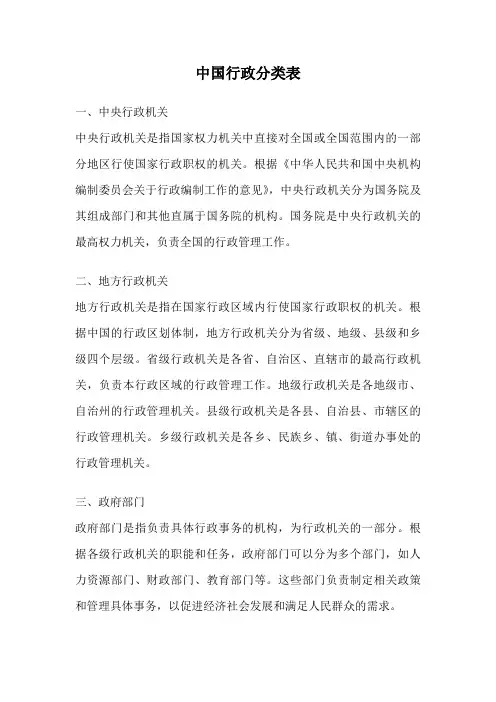 中国行政分类表

一、中央行政机关

中央行政机关是指国家权力机关中直接对全国或全国范围内的一部分地区行使国家行政职权的机关。根据《中华人民共和国中央机构编制委员会关于行政编制工作的意见》，中央行政机关分为国务院及其组成部门和其他直属于国务院的机构。国务院是中央行政机关的最高权力机关，负责全国的行政管理工作。

二、地方行政机关

地方行政机关是指在国家行政区域内行使国家行政职权的机关。根据中国的行政区划体制，地方行政机关分为省级、地级、县级和乡级四个层级。省级行政机关是各省、自治区、直辖市的最高行政机关，负责本行政区域的行政管理工作。地级行政机关是各地级市、自治州的行政管理机关。县级行政机关是各县、自治县、市辖区的行政管理机关。乡级行政机关是各乡、民族乡、镇、街道办事处的行政管理机关。

三、政府部门

政府部门是指负责具体行政事务的机构，为行政机关的一部分。根据各级行政机关的职能和任务，政府部门可以分为多个部门，如人力资源部门、财政部门、教育部门等。这些部门负责制定相关政策和管理具体事务，以促进经济社会发展和满足人民群众的需求。